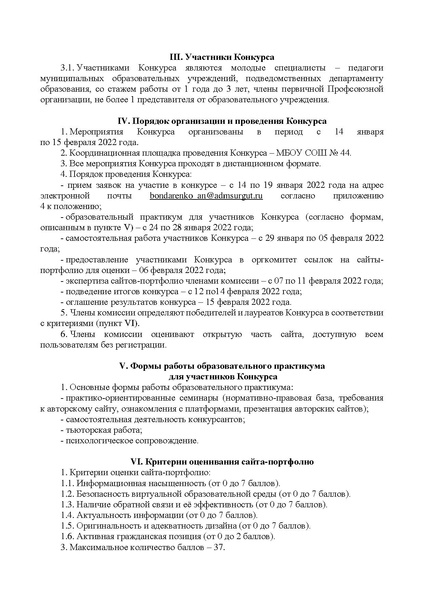 III. Участники Конкурса

3.1. Участниками Конкурса являются молодые специалисты – педагоги муниципальных образовательных учреждений, подведомственных департаменту образования, со стажем работы от 1 года до 3 лет, члены первичной Профсоюзной организации, не более 1 представителя от образовательного учреждения.

IV. Порядок организации и проведения Конкурса

1. Мероприятия Конкурса организованы в период с 14 января по 15 февраля 2022 года.

2. Координационная площадка проведения Конкурса – МБОУ СОШ № 44.

3. Все мероприятия Конкурса проходят в дистанционном формате.

4. Порядок проведения Конкурса:

- прием заявок на участие в конкурсе – с 14 по 19 января 2022 года на адрес электронной почты bondarenko_an@admsurgut.ru согласно приложению 4 к положению;

- образовательный практикум для участников Конкурса (согласно формам, описанным в пункте V) – с 24 по 28 января 2022 года;

- самостоятельная работа участников Конкурса – с 29 января по 05 февраля 2022 года;

- предоставление участниками Конкурса в оргкомитет ссылок на сайты-портфолио для оценки – 06 февраля 2022 года;

- экспертиза сайтов-портфолио членами комиссии – с 07 по 11 февраля 2022 года;

- подведение итогов конкурса – с 12 по14 февраля 2022 года;

- оглашение результатов конкурса – 15 февраля 2022 года.

5. Члены комиссии определяют победителей и лауреатов Конкурса в соответствии с критериями (пункт VI).

6. Члены комиссии оценивают открытую часть сайта, доступную всем пользователям без регистрации.

V. Формы работы образовательного практикума для участников Конкурса

1. Основные формы работы образовательного практикума:

- практико-ориентированные семинары (нормативно-правовая база, требования к авторскому сайту, ознакомления с платформами, презентация авторских сайтов);

- самостоятельная деятельность конкурсантов;

- тьюторская работа;

- психологическое сопровождение.

VI. Критерии оценивания сайта-портфолио

1. Критерии оценки сайта-портфолио:

1.1. Информационная насыщенность (от 0 до 7 баллов).

1.2. Безопасность виртуальной образовательной среды (от 0 до 7 баллов).

1.3. Наличие обратной связи и её эффективность (от 0 до 7 баллов).

1.4. Актуальность информации (от 0 до 7 баллов).

1.5. Оригинальность и адекватность дизайна (от 0 до 7 баллов).

1.6. Активная гражданская позиция (от 0 до 2 баллов).

3. Максимальное количество баллов – 37.